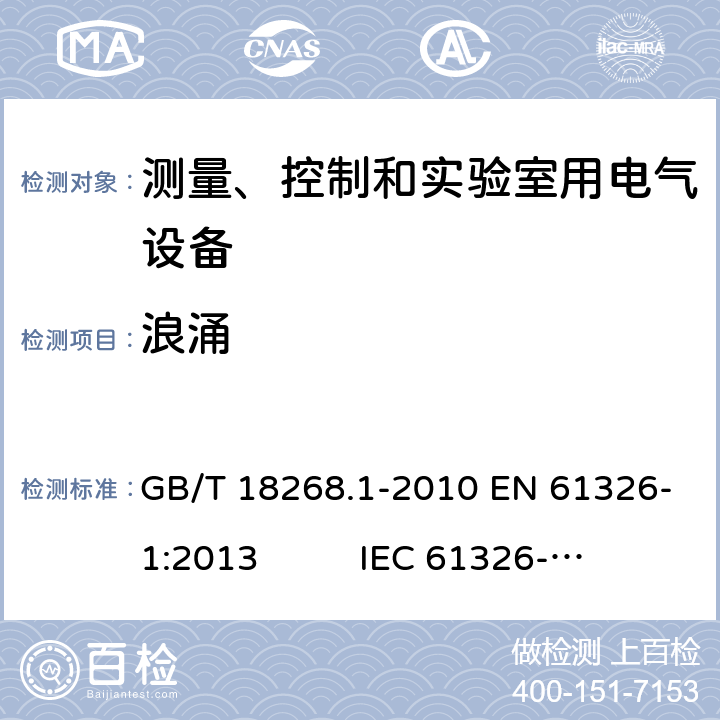 MA CNAS AL ilac-MRA

检测对象： 测量、控制和实验室用电气设备

检测项目： 浪涌

检测标准： GB/T 18268.1-2010 EN 61326-1:2013 IEC 61326-…

百检 Baijiantest.com

做检测 上百检
400-151-7153